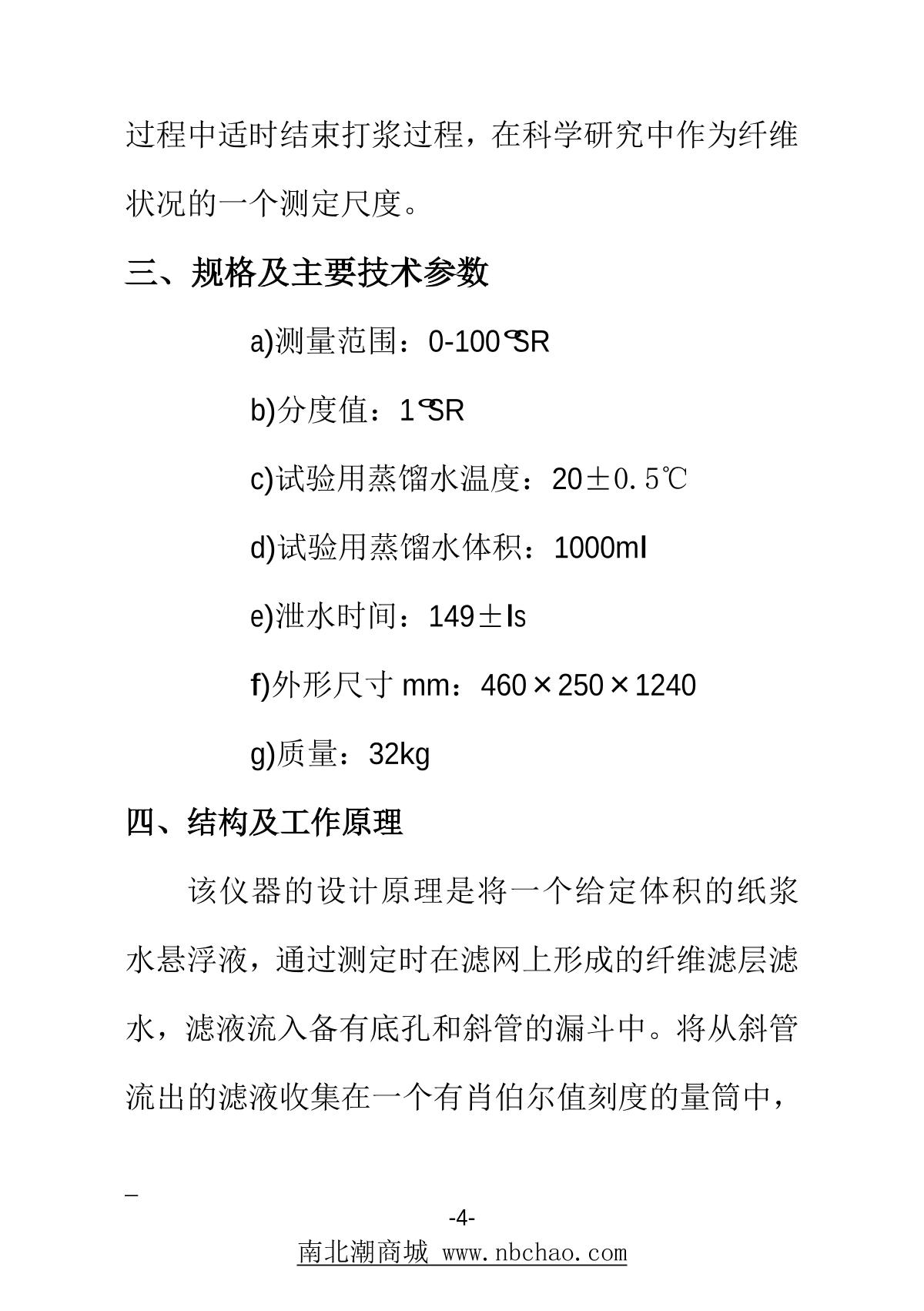 过程中适时结束打浆过程，在科学研究中作为纤维状况的一个测定尺度。

三、规格及主要技术参数

a)测量范围：0-100°SR

b)分度值：1°SR

c)试验用蒸馏水温度：20±0.5℃

d)试验用蒸馏水体积：1000ml

e)泄水时间：149±ls

f)外形尺寸 mm：460×250×1240

g)质量：32kg

四、结构及工作原理

该仪器的设计原理是将一个给定体积的纸浆水悬浮液，通过测定时在滤网上形成的纤维滤层滤水，滤液流入备有底孔和斜管的漏斗中。将从斜管流出的滤液收集在一个有肖伯尔值刻度的量筒中，

-4-

南北潮商城 www.nbchao.com